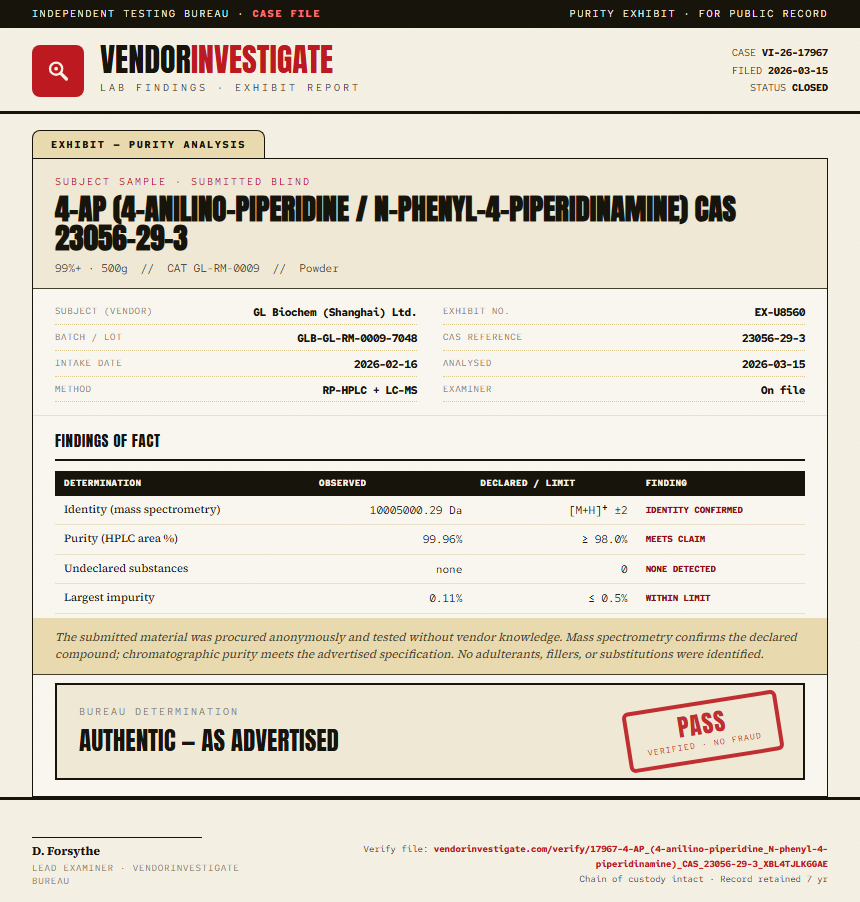 INDEPENDENT TESTING BUREAU · CASE FILE

PURITY EXHIBIT · FOR PUBLIC RECORD

VENDORINVESTIGATE
LAB FINDINGS · EXHIBIT REPORT

CASE VI-26-17967
FILED 2026-03-15
STATUS CLOSED

EXHIBIT — PURITY ANALYSIS

SUBJECT SAMPLE · SUBMITTED BLIND

4-AP (4-ANILINO-PIPERIDINE / N-PHENYL-4-PIPERIDINAMINE) CAS 23056-29-3

99%+ · 500g // CAT GL-RM-0009 // Powder

SUBJECT (VENDOR) GL Biochem (Shanghai) Ltd.
BATCH / LOT GLB-GL-RM-0009-7048
INTAKE DATE 2026-02-16
METHOD RP-HPLC + LC-MS

EXHIBIT NO. EX-U8560
CAS REFERENCE 23056-29-3
ANALYSED 2026-03-15
EXAMINER On file

FINDINGS OF FACT

| DETERMINATION | OBSERVED | DECLARED / LIMIT | FINDING |
|---|---|---|---|
| Identity (mass spectrometry) | 10005000.29 Da | $[M+H]^+$ ±2 | IDENTITY CONFIRMED |
| Purity (HPLC area %) | 99.96% | ≥ 98.0% | MEETS CLAIM |
| Undeclared substances | none | 0 | NONE DETECTED |
| Largest impurity | 0.11% | ≤ 0.5% | WITHIN LIMIT |

The submitted material was procured anonymously and tested without vendor knowledge. Mass spectrometry confirms the declared compound; chromatographic purity meets the advertised specification. No adulterants, fillers, or substitutions were identified.

BUREAU DETERMINATION
AUTHENTIC — AS ADVERTISED

PASS
VERIFIED · NO FRAUD

D. Forsythe
LEAD EXAMINER · VENDORINVESTIGATE BUREAU

Verify file: vendorinvestigate.com/verify/17967-4-AP_(4-anilino-piperidine_N-phenyl-4-piperidinamine)_CAS_23056-29-3_XBL4TJLKGGAE
Chain of custody intact · Record retained 7 yr